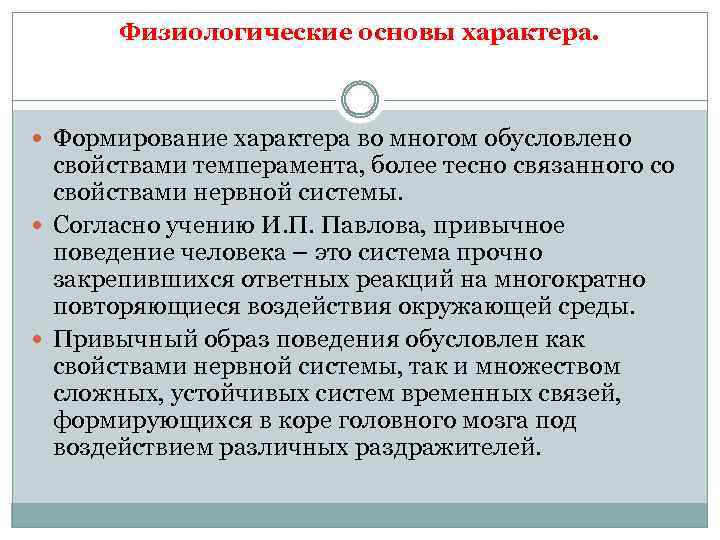 Физиологические основы характера.

Формирование характера во многом обусловлено свойствами темперамента, более тесно связанного со свойствами нервной системы.

Согласно учению И.П. Павлова, привычное поведение человека – это система прочно закрепившихся ответных реакций на многократно повторяющиеся воздействия окружающей среды.

Привычный образ поведения обусловлен как свойствами нервной системы, так и множеством сложных, устойчивых систем временных связей, формирующихся в коре головного мозга под воздействием различных раздражителей.